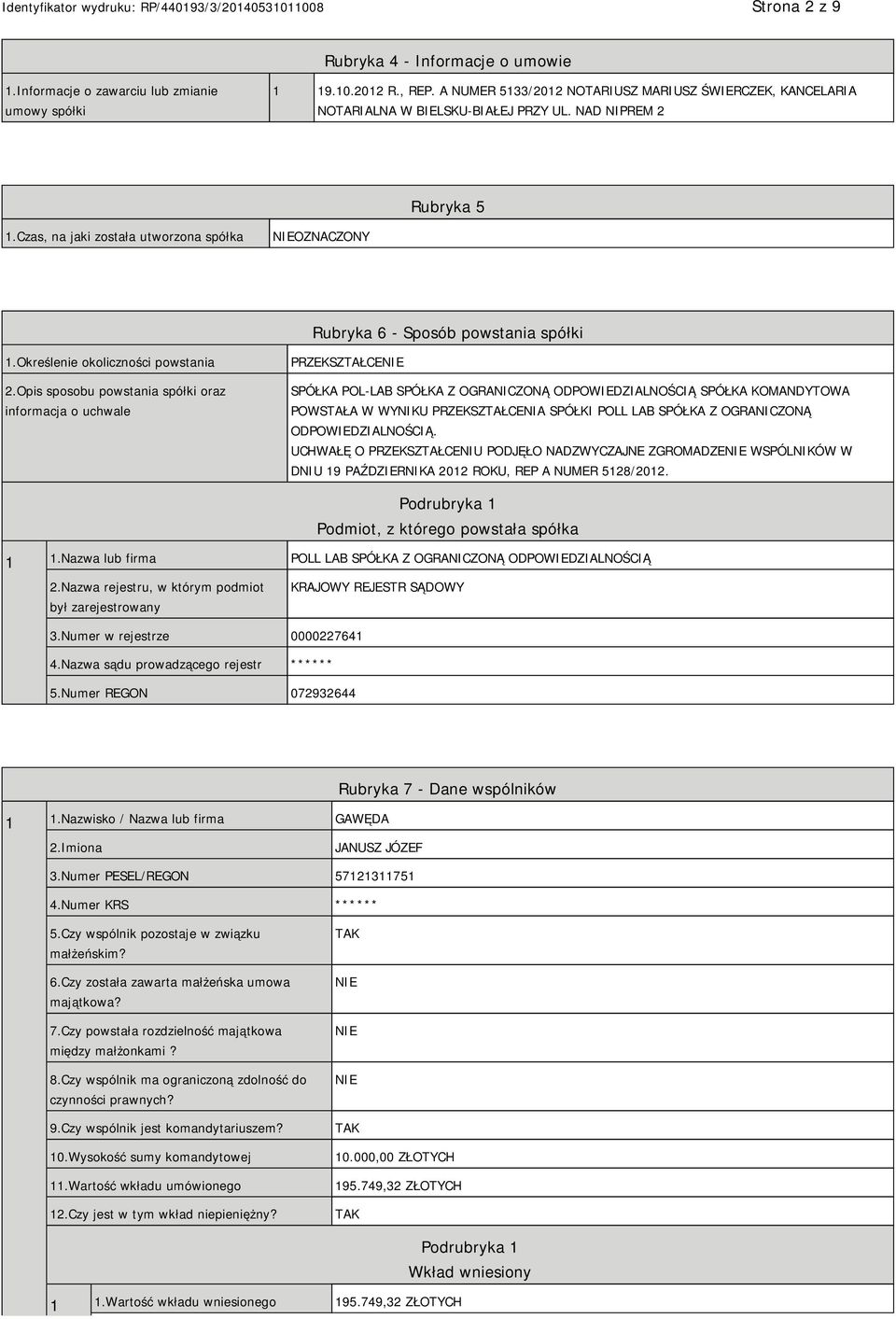 Identyfikator wydruku: RP/440193/3/20140531011008

Strona 2 z 9

Rubryka 4 - Informacje o umowie

| 1.Informacje o zawarciu lub zmianie umowy spółki | 1 | 19.10.2012 R., REP. A NUMER 5133/2012 NOTARIUSZ MARIUSZ ŚWIERCZEK, KANCELARIA NOTARIALNA W BIELSKU-BIAŁEJ PRZY UL. NAD NIPREM 2 |
|---|---|---|

Rubryka 5

| 1.Czas, na jaki została utworzona spółka | NIEOZNACZONY |
|---|---|

Rubryka 6 - Sposób powstania spółki

| 1.Określenie okoliczności powstania | PRZEKSZTAŁCENIE |
|---|---|
| 2.Opis sposobu powstania spółki oraz informacja o uchwale | SPÓŁKA POL-LAB SPÓŁKA Z OGRANICZONĄ ODPOWIEDZIALNOŚCIĄ SPÓŁKA KOMANDYTOWA POWSTAŁA W WYNIKU PRZEKSZTAŁCENIA SPÓŁKI POLL LAB SPÓŁKA Z OGRANICZONĄ ODPOWIEDZIALNOŚCIĄ. UCHWAŁĘ O PRZEKSZTAŁCENIU PODJĘŁO NADZWYCZAJNE ZGROMADZENIE WSPÓLNIKÓW W DNIU 19 PAŹDZIERNIKA 2012 ROKU, REP A NUMER 5128/2012. |

Podrubryka 1
Podmiot, z którego powstała spółka

| 1 | 1.Nazwa lub firma | POLL LAB SPÓŁKA Z OGRANICZONĄ ODPOWIEDZIALNOŚCIĄ |
|---|---|---|
| | 2.Nazwa rejestru, w którym podmiot był zarejestrowany | KRAJOWY REJESTR SĄDOWY |
| | 3.Numer w rejestrze | 0000227641 |
| | 4.Nazwa sądu prowadzącego rejestr | ****** |
| | 5.Numer REGON | 072932644 |

Rubryka 7 - Dane wspólników

| 1 | 1.Nazwisko / Nazwa lub firma | GAWĘDA |
|---|---|---|
| | 2.Imiona | JANUSZ JÓZEF |
| | 3.Numer PESEL/REGON | 57121311751 |
| | 4.Numer KRS | ****** |
| | 5.Czy wspólnik pozostaje w związku małżeńskim? | TAK |
| | 6.Czy została zawarta małżeńska umowa majątkowa? | NIE |
| | 7.Czy powstała rozdzielność majątkowa między małżonkami? | NIE |
| | 8.Czy wspólnik ma ograniczoną zdolność do czynności prawnych? | NIE |
| | 9.Czy wspólnik jest komandytariuszem? | TAK |
| | 10.Wysokość sumy komandytowej | 10.000,00 ZŁOTYCH |
| | 11.Wartość wkładu umówionego | 195.749,32 ZŁOTYCH |
| | 12.Czy jest w tym wkład niepieniężny? | TAK |

Podrubryka 1
Wkład wniesiony

| 1 | 1.Wartość wkładu wniesionego | 195.749,32 ZŁOTYCH |
|---|---|---|